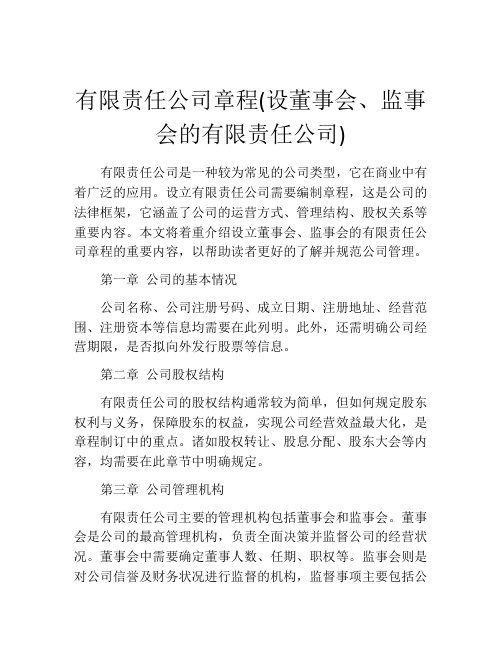 有限责任公司章程(设董事会、监事会的有限责任公司)

有限责任公司是一种较为常见的公司类型，它在商业中有着广泛的应用。设立有限责任公司需要编制章程，这是公司的法律框架，它涵盖了公司的运营方式、管理结构、股权关系等重要内容。本文将着重介绍设立董事会、监事会的有限责任公司章程的重要内容，以帮助读者更好的了解并规范公司管理。

第一章 公司的基本情况

公司名称、公司注册号码、成立日期、注册地址、经营范围、注册资本等信息均需要在此列明。此外，还需明确公司经营期限，是否拟向外发行股票等信息。

第二章 公司股权结构

有限责任公司的股权结构通常较为简单，但如何规定股东权利与义务，保障股东的权益，实现公司经营效益最大化，是章程制订中的重点。诸如股权转让、股息分配、股东大会等内容，均需要在此章节中明确规定。

第三章 公司管理机构

有限责任公司主要的管理机构包括董事会和监事会。董事会是公司的最高管理机构，负责全面决策并监督公司的经营状况。董事会中需要确定董事人数、任期、职权等。监事会则是对公司信誉及财务状况进行监督的机构，监督事项主要包括公